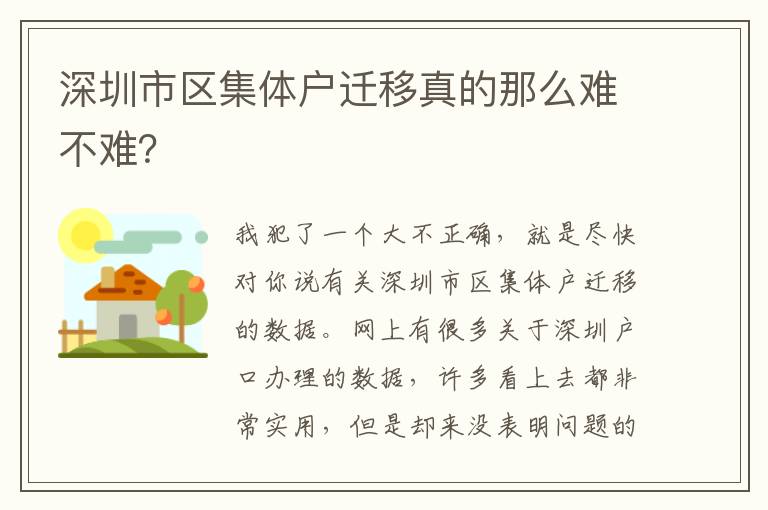 深圳市区集体户迁移真的那么难不难?

我犯了一个大不正确，就是尽快对你说有关深圳市区集体户迁移的数据。网上有很多关于深圳户口办理的数据，许多看上去都非常实用，但是却来没表明问题的